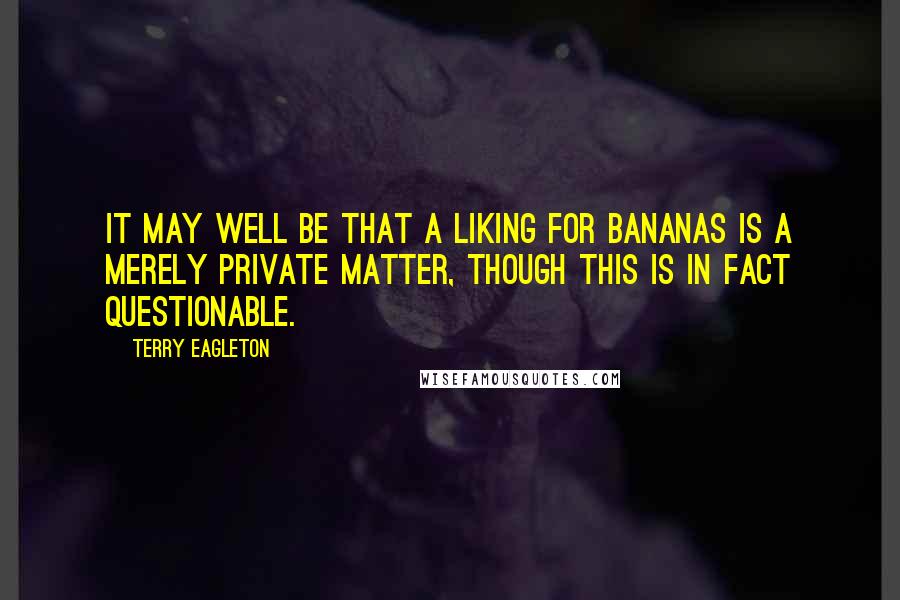 IT MAY WELL BE THAT A LIKING FOR BANANAS IS A MERELY PRIVATE MATTER, THOUGH THIS IS IN FACT QUESTIONABLE.

TERRY EAGLETON

WISEFAMOUSQUOTES.COM